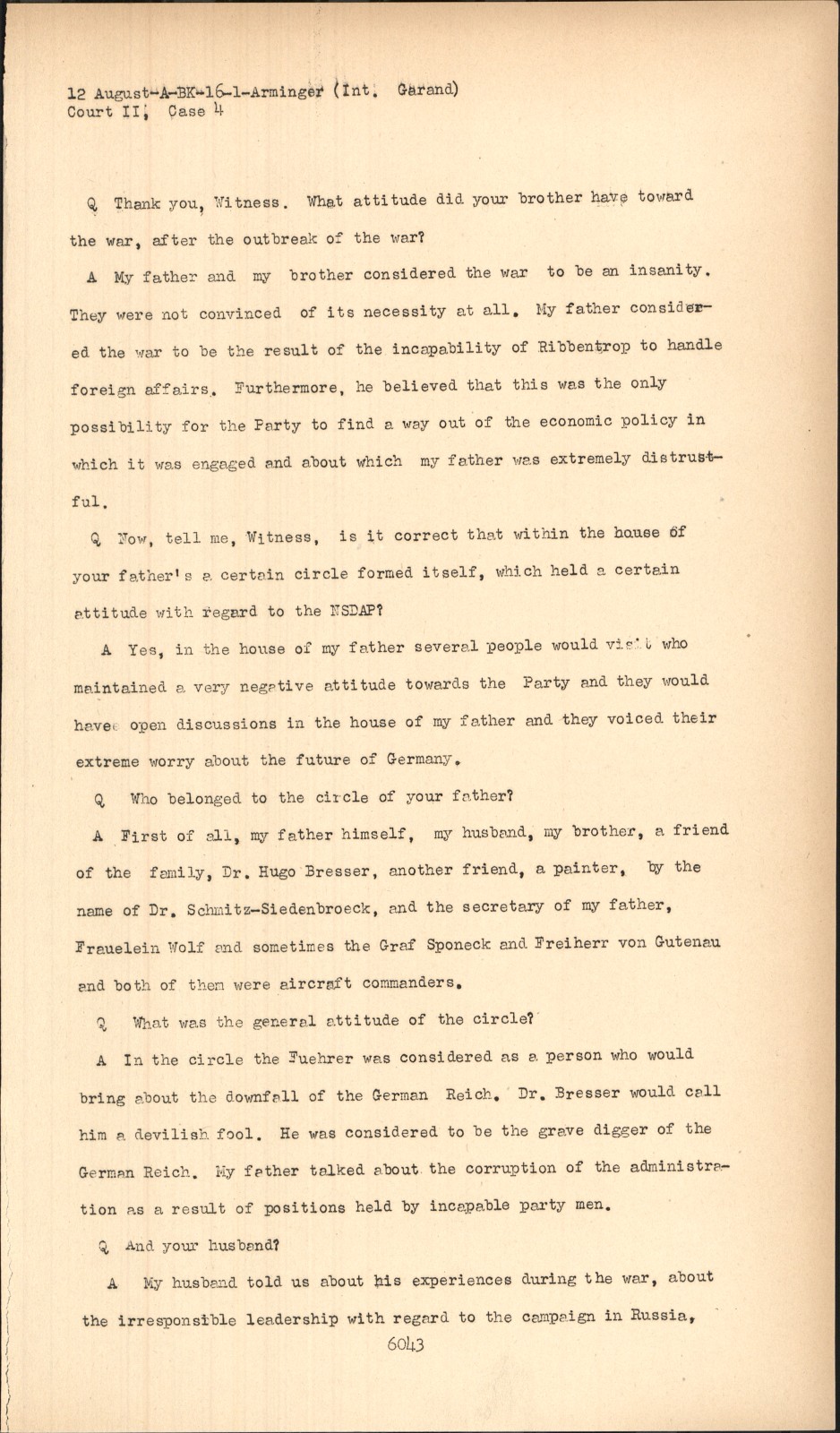 12 August-A-BK-16-1-Arminger (Int. Garand)
Court II, Case 4

Q Thank you, Witness. What attitude did your brother have toward the war, after the outbreak of the war?

A My father and my brother considered the war to be an insanity. They were not convinced of its necessity at all. My father considered the war to be the result of the incapability of Ribbentrop to handle foreign affairs. Furthermore, he believed that this was the only possibility for the Party to find a way out of the economic policy in which it was engaged and about which my father was extremely distrustful.

Q Now, tell me, Witness, is it correct that within the house of your father's a certain circle formed itself, which held a certain attitude with regard to the NSDAP?

A Yes, in the house of my father several people would visit who maintained a very negative attitude towards the Party and they would havee open discussions in the house of my father and they voiced their extreme worry about the future of Germany.

Q Who belonged to the circle of your father?

A First of all, my father himself, my husband, my brother, a friend of the family, Dr. Hugo Bresser, another friend, a painter, by the name of Dr. Schmitz-Siedenbroeck, and the secretary of my father, Frauelein Wolf and sometimes the Graf Sponeck and Freiherr von Gutenau and both of them were aircraft commanders.

Q What was the general attitude of the circle?

A In the circle the Fuehrer was considered as a person who would bring about the downfall of the German Reich. Dr. Bresser would call him a devilish fool. He was considered to be the grave digger of the German Reich. My father talked about the corruption of the administration as a result of positions held by incapable party men.

Q And your husband?

A My husband told us about his experiences during the war, about the irresponsible leadership with regard to the campaign in Russia,

6043